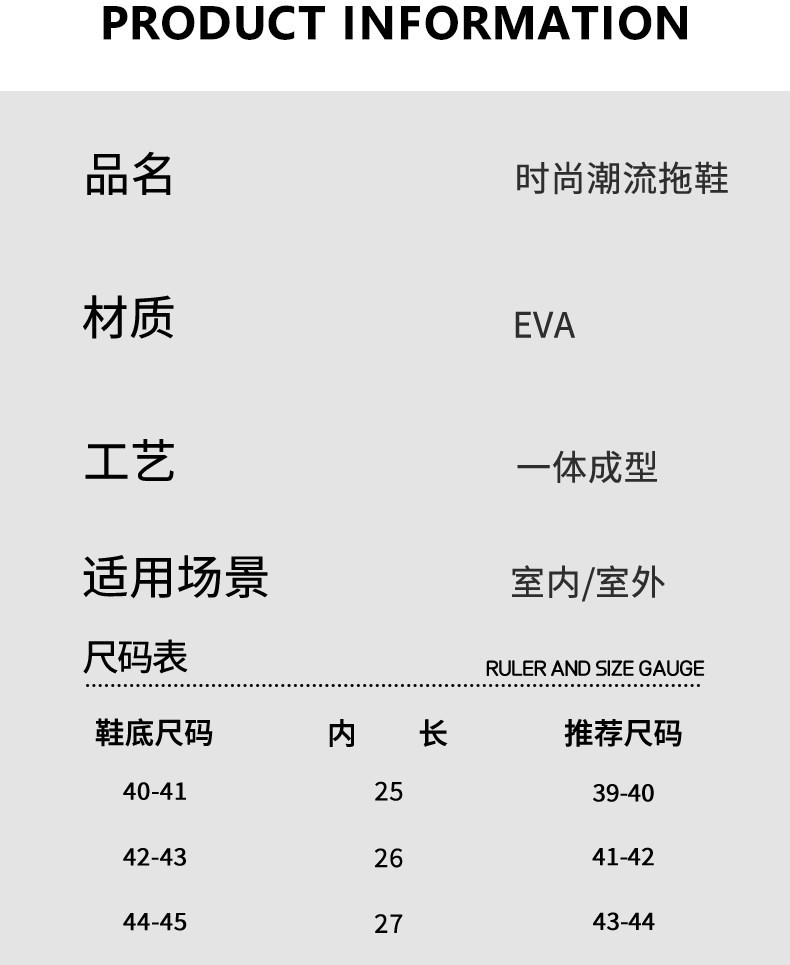 PRODUCT INFORMATION

品名 时尚潮流拖鞋

材质 EVA

工艺 一体成型

适用场景 室内/室外

尺码表 RULER AND SIZE GAUGE

| 鞋底尺码 | 内 长 | 推荐尺码 |
|---|---|---|
| 40-41 | 25 | 39-40 |
| 42-43 | 26 | 41-42 |
| 44-45 | 27 | 43-44 |